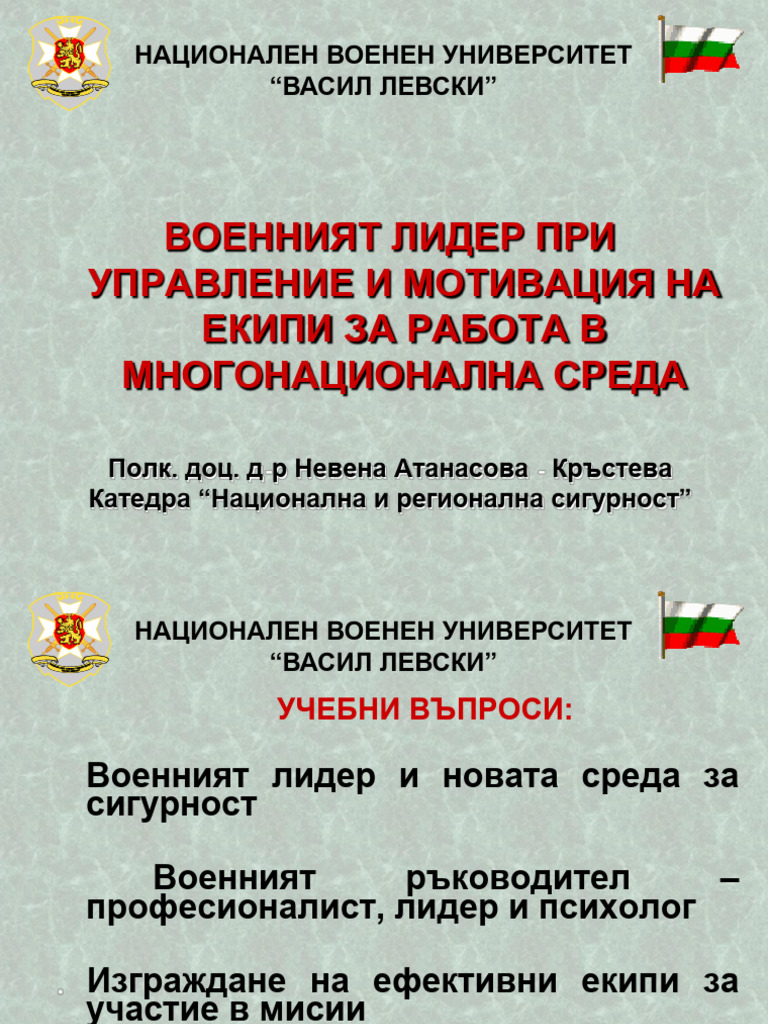 НАЦИОНАЛЕН ВОЕНЕН УНИВЕРСИТЕТ
“ВАСИЛ ЛЕВСКИ”

ВОЕННИЯТ ЛИДЕР ПРИ УПРАВЛЕНИЕ И МОТИВАЦИЯ НА ЕКИПИ ЗА РАБОТА В МНОГОНАЦИОНАЛНА СРЕДА

Полк. доц. д-р Невена Атанасова - Кръстева
Катедра “Национална и регионална сигурност”

НАЦИОНАЛЕН ВОЕНЕН УНИВЕРСИТЕТ
“ВАСИЛ ЛЕВСКИ”

УЧЕБНИ ВЪПРОСИ:

Военният лидер и новата среда за сигурност

Военният ръководител – професионалист, лидер и психолог

Изграждане на ефективни екипи за участие в мисии